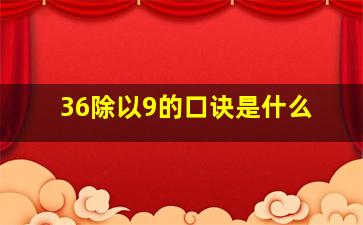 36除以9的口诀是什么